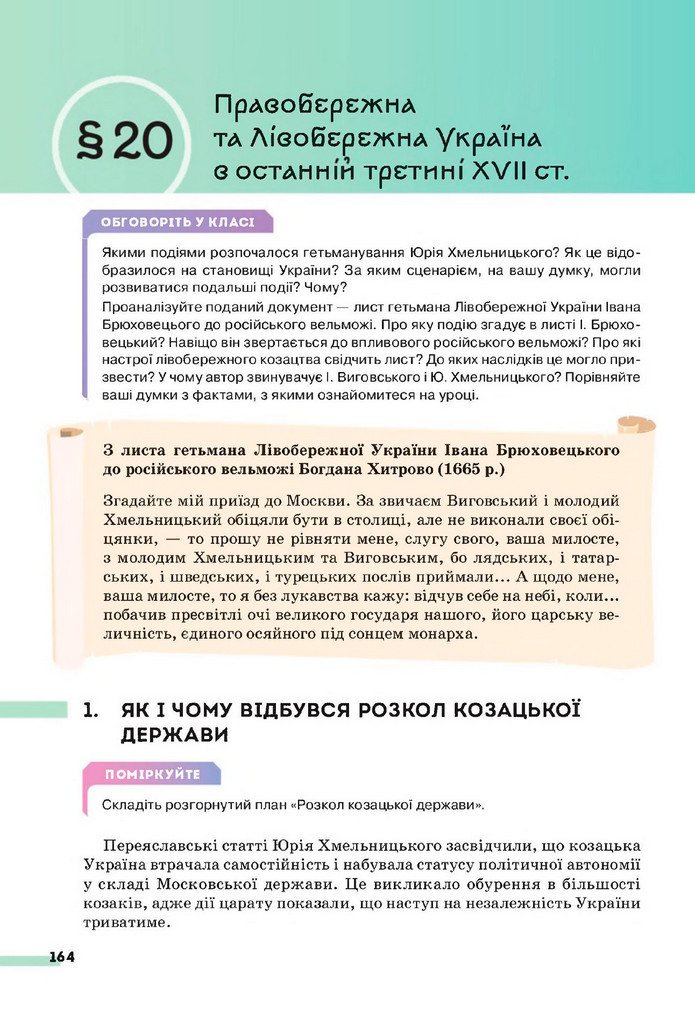 § 20 Правобережна та Лівобережна Україна в останній третині XVII ст.

ОБГОВОРІТЬ У КЛАСІ

Якими подіями розпочалося гетьманування Юрія Хмельницького? Як це відобразилося на становищі України? За яким сценарієм, на вашу думку, могли розвиватися подальші події? Чому?

Проаналізуйте поданий документ — лист гетьмана Лівобережної України Івана Брюховецького до російського вельможі. Про яку подію згадує в листі І. Брюховецький? Навіщо він звертається до впливового російського вельможі? Про які настрої лівобережного козацтва свідчить лист? До яких наслідків це могло призвести? У чому автор звинувачує І. Виговського і Ю. Хмельницького? Порівняйте ваші думки з фактами, з якими ознайомитеся на уроці.

З листа гетьмана Лівобережної України Івана Брюховецького до російського вельможі Богдана Хитрово (1665 р.)

Згадайте мій приїзд до Москви. За звичаєм Виговський і молодий Хмельницький обіцяли бути в столиці, але не виконали своєї обіцянки, — то прошу не рівняти мене, слугу свого, ваша милосте, з молодим Хмельницьким та Виговським, бо лядських, і татарських, і шведських, і турецьких послів приймали... А щодо мене, ваша милосте, то я без лукавства кажу: відчув себе на небі, коли... побачив пресвітлі очі великого государя нашого, його царську величність, єдиного осяйного під сонцем монарха.

1. ЯК І ЧОМУ ВІДБУВСЯ РОЗКОЛ КОЗАЦЬКОЇ ДЕРЖАВИ

ПОМІРКУЙТЕ

Складіть розгорнутий план «Розкол козацької держави».

Переяславські статті Юрія Хмельницького засвідчили, що козацька Україна втрачала самостійність і набувала статусу політичної автономії у складі Московської держави. Це викликало обурення в більшості козаків, адже дії царату показали, що наступ на незалежність України триватиме.

164